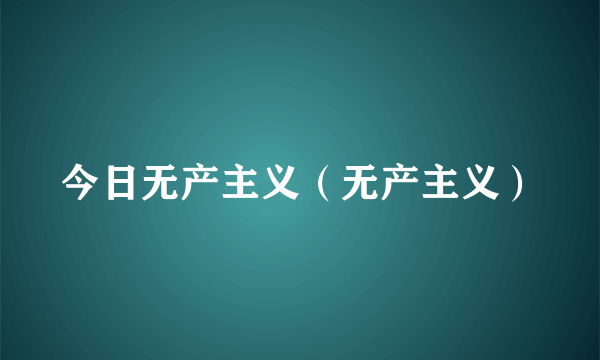 今日无产主义（无产主义）